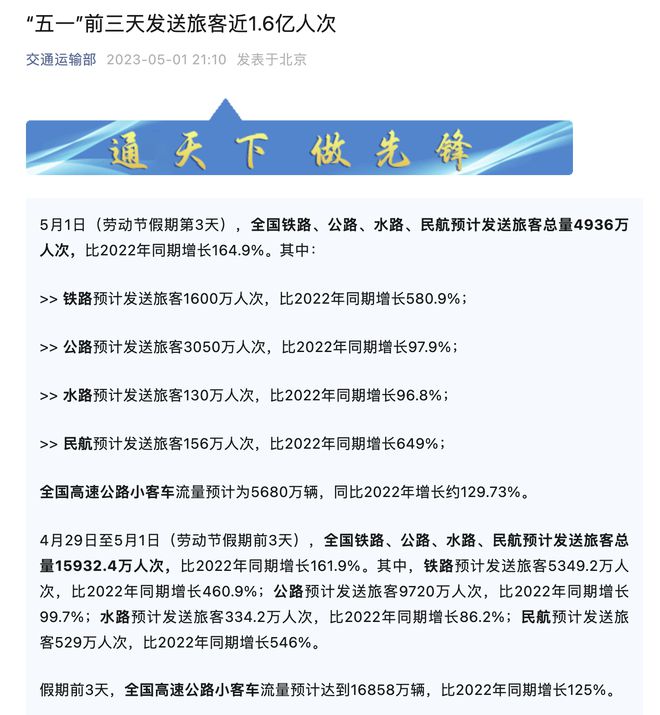 “五一”前三天发送旅客近1.6亿人次

交通运输部 2023-05-01 21:10 发表于北京

通天下 做先锋

5月1日（劳动节假期第3天），全国铁路、公路、水路、民航预计发送旅客总量4936万人次，比2022年同期增长164.9%。其中：

>> 铁路预计发送旅客1600万人次，比2022年同期增长580.9%；

>> 公路预计发送旅客3050万人次，比2022年同期增长97.9%；

>> 水路预计发送旅客130万人次，比2022年同期增长96.8%；

>> 民航预计发送旅客156万人次，比2022年同期增长649%；

全国高速公路小客车流量预计为5680万辆，同比2022年增长约129.73%。

4月29日至5月1日（劳动节假期前3天），全国铁路、公路、水路、民航预计发送旅客总量15932.4万人次，比2022年同期增长161.9%。其中，铁路预计发送旅客5349.2万人次，比2022年同期增长460.9%；公路预计发送旅客9720万人次，比2022年同期增长99.7%；水路预计发送旅客334.2万人次，比2022年同期增长86.2%；民航预计发送旅客529万人次，比2022年同期增长546%。

假期前3天，全国高速公路小客车流量预计达到16858万辆，比2022年同期增长125%。